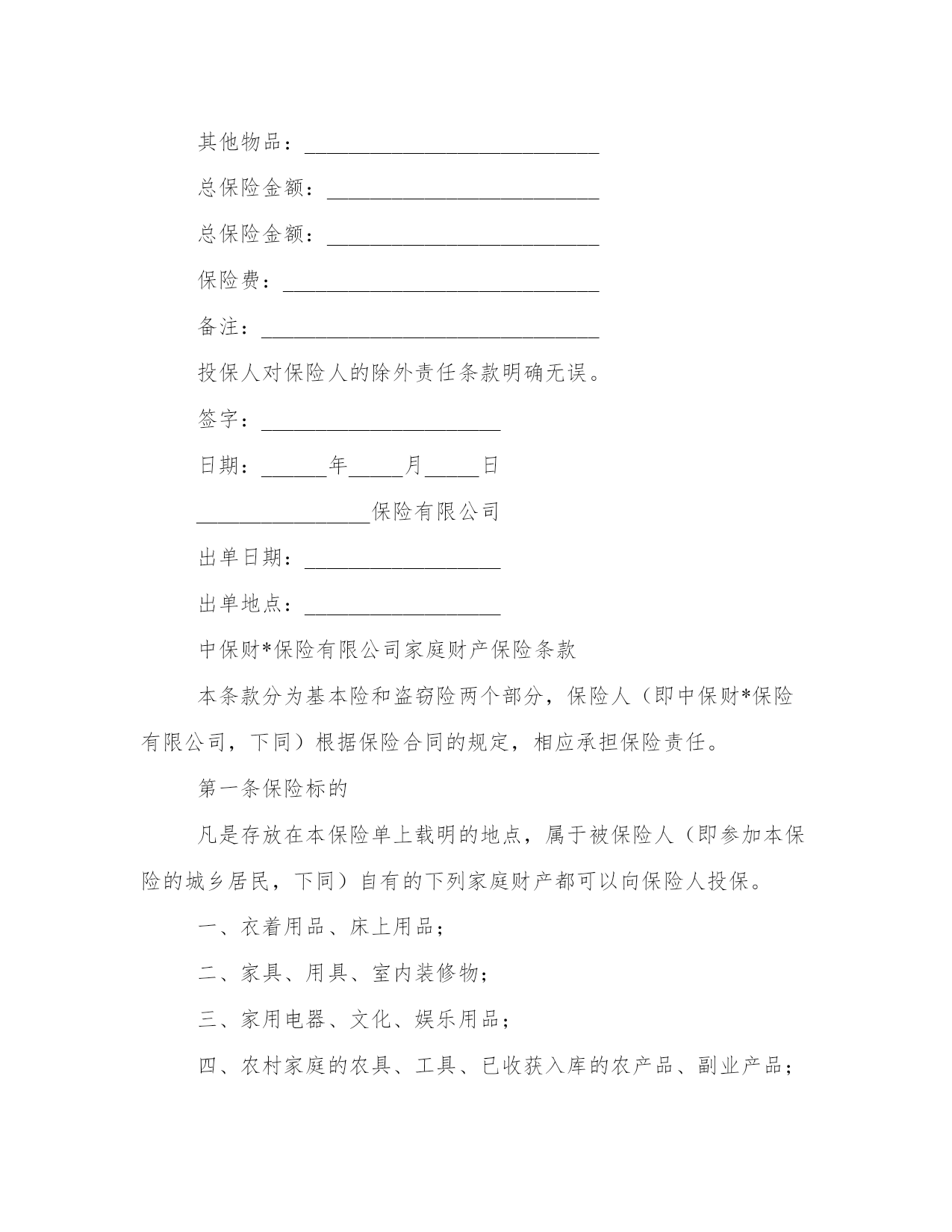 其他物品：___________________________

总保险金额：_________________________

总保险金额：_________________________

保险费：_____________________________

备注：_______________________________

投保人对保险人的除外责任条款明确无误。

签字：______________________

日期：______年_____月_____日

________________保险有限公司

出单日期：__________________

出单地点：__________________

中保财*保险有限公司家庭财产保险条款

本条款分为基本险和盗窃险两个部分，保险人（即中保财*保险有限公司，下同）根据保险合同的规定，相应承担保险责任。

第一条保险标的

凡是存放在本保险单上载明的地点，属于被保险人（即参加本保险的城乡居民，下同）自有的下列家庭财产都可以向保险人投保。

一、衣着用品、床上用品；

二、家具、用具、室内装修物；

三、家用电器、文化、娱乐用品；

四、农村家庭的农具、工具、已收获入库的农产品、副业产品；